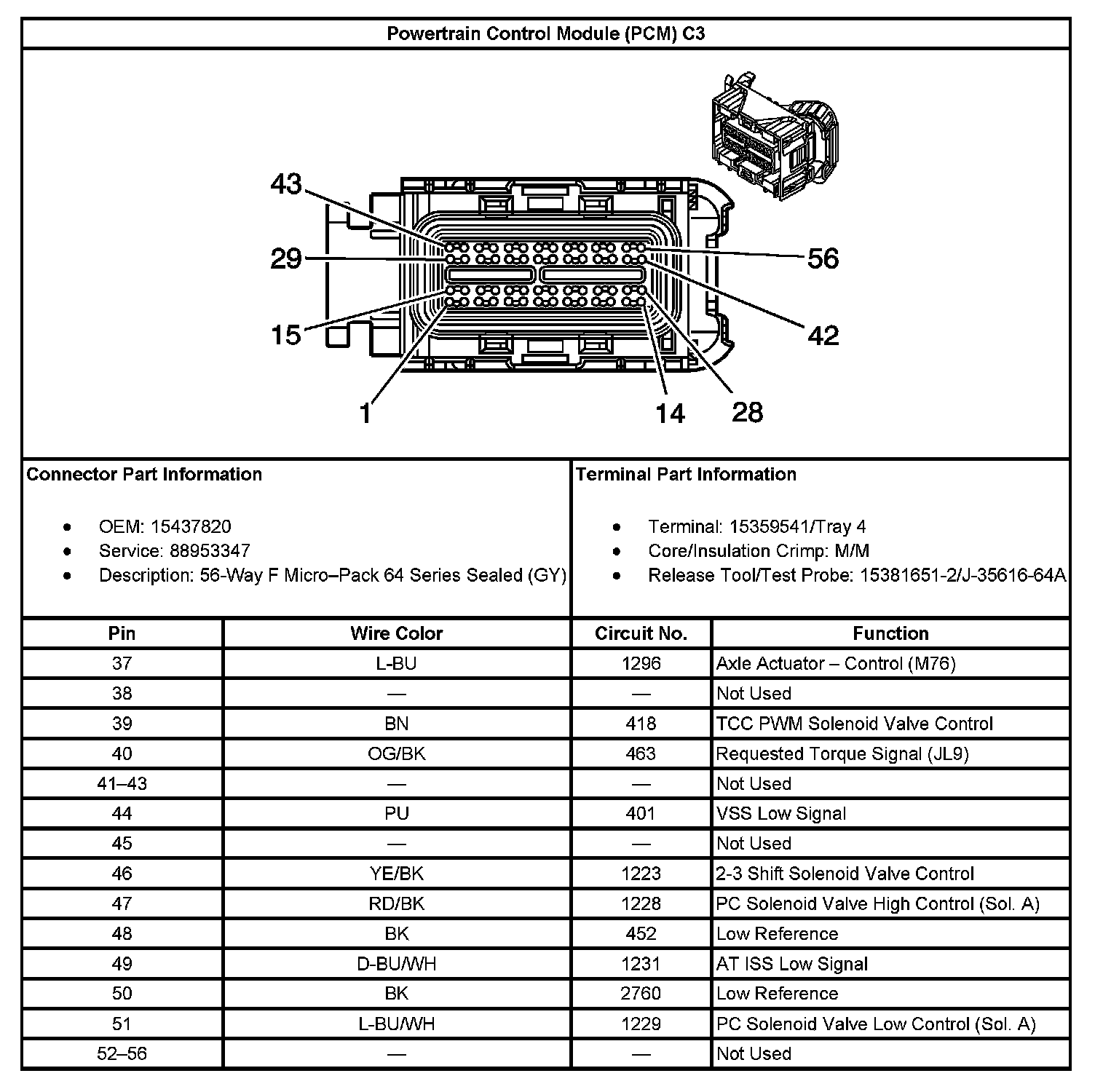 Powertrain Control Module (PCM) C3

43
29
15
1
56
42
14
28

Connector Part Information

- OEM: 15437820
- Service: 88953347
- Description: 56-Way F Micro–Pack 64 Series Sealed (GY)

Terminal Part Information

- Terminal: 15359541/Tray 4
- Core/Insulation Crimp: M/M
- Release Tool/Test Probe: 15381651-2/J-35616-64A

| Pin | Wire Color | Circuit No. | Function |
|---|---|---|---|
| 37 | L-BU | 1296 | Axle Actuator – Control (M76) |
| 38 | — | — | Not Used |
| 39 | BN | 418 | TCC PWM Solenoid Valve Control |
| 40 | OG/BK | 463 | Requested Torque Signal (JL9) |
| 41–43 | — | — | Not Used |
| 44 | PU | 401 | VSS Low Signal |
| 45 | — | — | Not Used |
| 46 | YE/BK | 1223 | 2-3 Shift Solenoid Valve Control |
| 47 | RD/BK | 1228 | PC Solenoid Valve High Control (Sol. A) |
| 48 | BK | 452 | Low Reference |
| 49 | D-BU/WH | 1231 | AT ISS Low Signal |
| 50 | BK | 2760 | Low Reference |
| 51 | L-BU/WH | 1229 | PC Solenoid Valve Low Control (Sol. A) |
| 52–56 | — | — | Not Used |